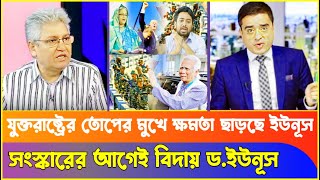 যুক্তরাষ্ট্রের তোপের মুখে ক্ষমতা ছাড়ছে ইউনূস
সংস্কারের আগেই বিদায় ড.ইউনূস